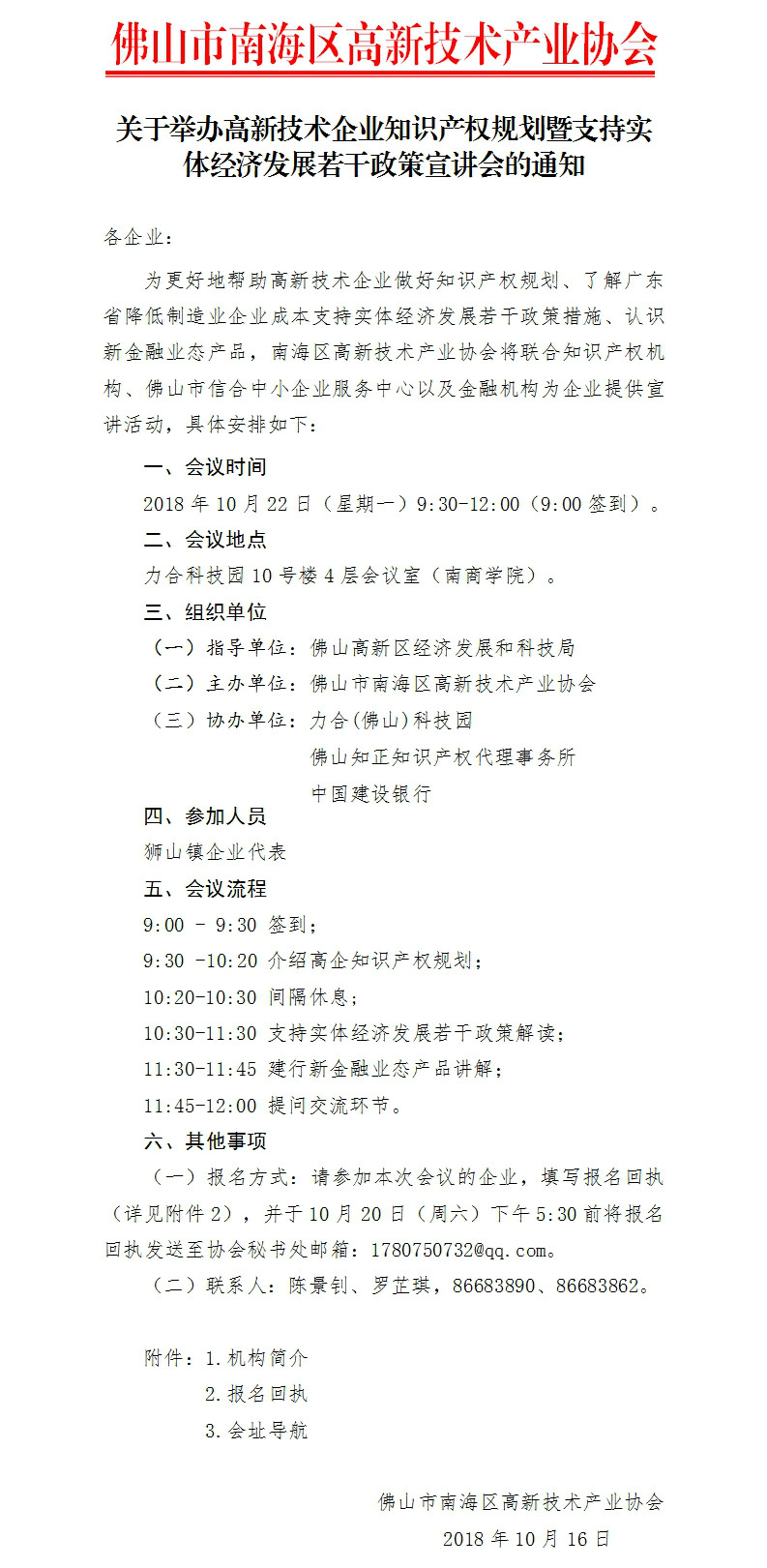 佛山市南海区高新技术产业协会

关于举办高新技术企业知识产权规划暨支持实体经济发展若干政策宣讲会的通知

各企业：

为更好地帮助高新技术企业做好知识产权规划、了解广东省降低制造业企业成本支持实体经济发展若干政策措施、认识新金融业态产品，南海区高新技术产业协会将联合知识产权机构、佛山市信合中小企业服务中心以及金融机构为企业提供宣讲活动，具体安排如下：

一、会议时间

2018 年 10 月 22 日（星期一）9:30-12:00（9:00 签到）。

二、会议地点

力合科技园 10 号楼 4 层会议室（南商学院）。

三、组织单位

（一）指导单位：佛山高新区经济发展和科技局

（二）主办单位：佛山市南海区高新技术产业协会

（三）协办单位：力合(佛山)科技园

佛山知正知识产权代理事务所

中国建设银行

四、参加人员

狮山镇企业代表

五、会议流程

9:00 - 9:30 签到；

9:30 -10:20 介绍高企知识产权规划；

10:20-10:30 间隔休息；

10:30-11:30 支持实体经济发展若干政策解读；

11:30-11:45 建行新金融业态产品讲解；

11:45-12:00 提问交流环节。

六、其他事项

（一）报名方式：请参加本次会议的企业，填写报名回执（详见附件 2），并于 10 月 20 日（周六）下午 5:30 前将报名回执发送至协会秘书处邮箱：1780750732@qq.com。

（二）联系人：陈景钊、罗芷琪，86683890、86683862。

附件：1.机构简介

2.报名回执

3.会址导航

佛山市南海区高新技术产业协会

2018 年 10 月 16 日